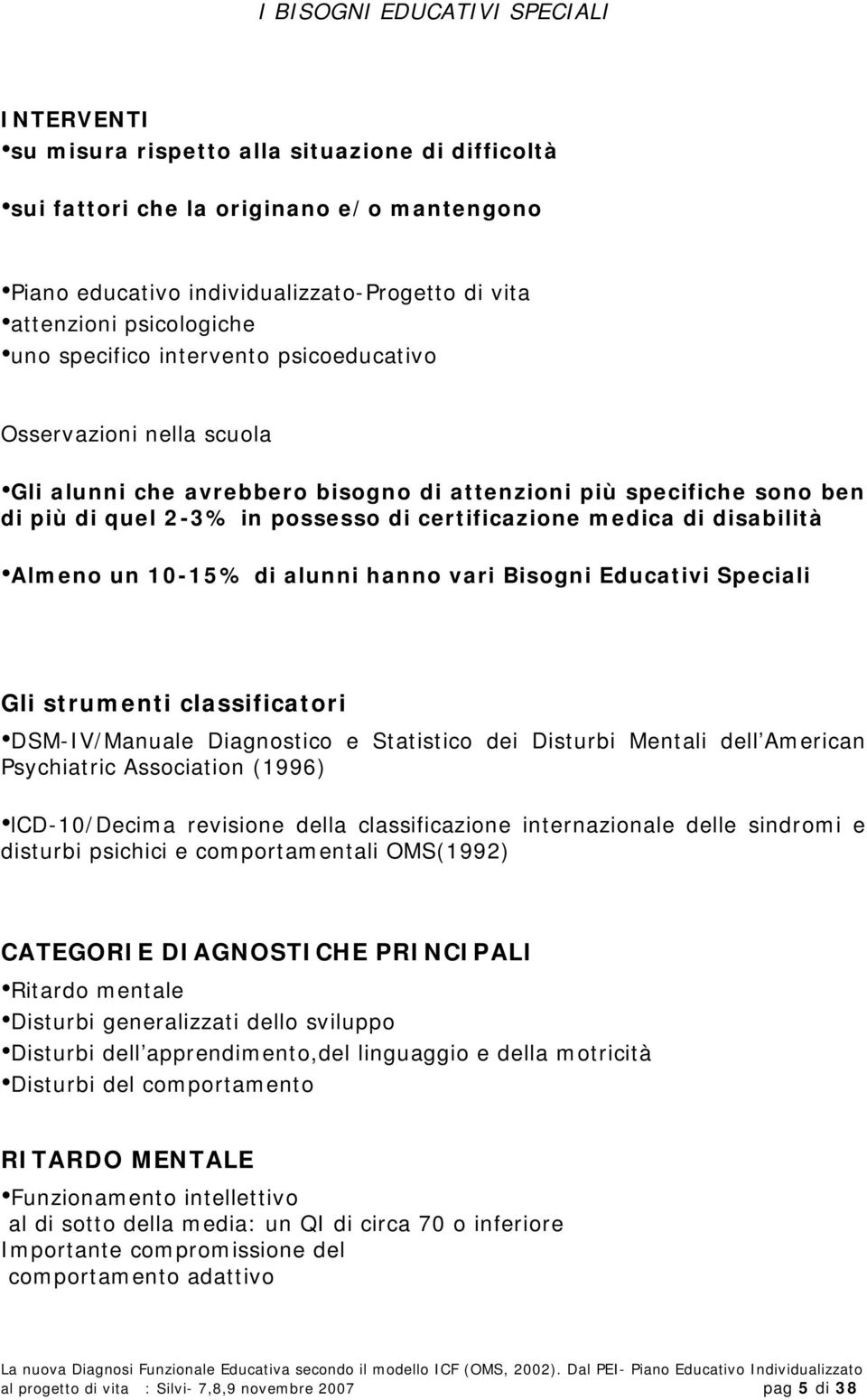 I BISOGNI EDUCATIVI SPECIALI

INTERVENTI
•su misura rispetto alla situazione di difficoltà

•sui fattori che la originano e/o mantengono

•Piano educativo individualizzato-Progetto di vita
•attenzioni psicologiche
•uno specifico intervento psicoeducativo

Osservazioni nella scuola

•Gli alunni che avrebbero bisogno di attenzioni più specifiche sono ben di più di quel 2-3% in possesso di certificazione medica di disabilità

•Almeno un 10-15% di alunni hanno vari Bisogni Educativi Speciali

Gli strumenti classificatori
•DSM-IV/Manuale Diagnostico e Statistico dei Disturbi Mentali dell American Psychiatric Association (1996)

•ICD-10/Decima revisione della classificazione internazionale delle sindromi e disturbi psichici e comportamentali OMS(1992)

CATEGORIE DIAGNOSTICHE PRINCIPALI
•Ritardo mentale
•Disturbi generalizzati dello sviluppo
•Disturbi dell apprendimento,del linguaggio e della motricità
•Disturbi del comportamento

RITARDO MENTALE
•Funzionamento intellettivo
al di sotto della media: un QI di circa 70 o inferiore
Importante compromissione del
comportamento adattivo

La nuova Diagnosi Funzionale Educativa secondo il modello ICF (OMS, 2002). Dal PEI- Piano Educativo Individualizzato al progetto di vita : Silvi- 7,8,9 novembre 2007 pag 5 di 38